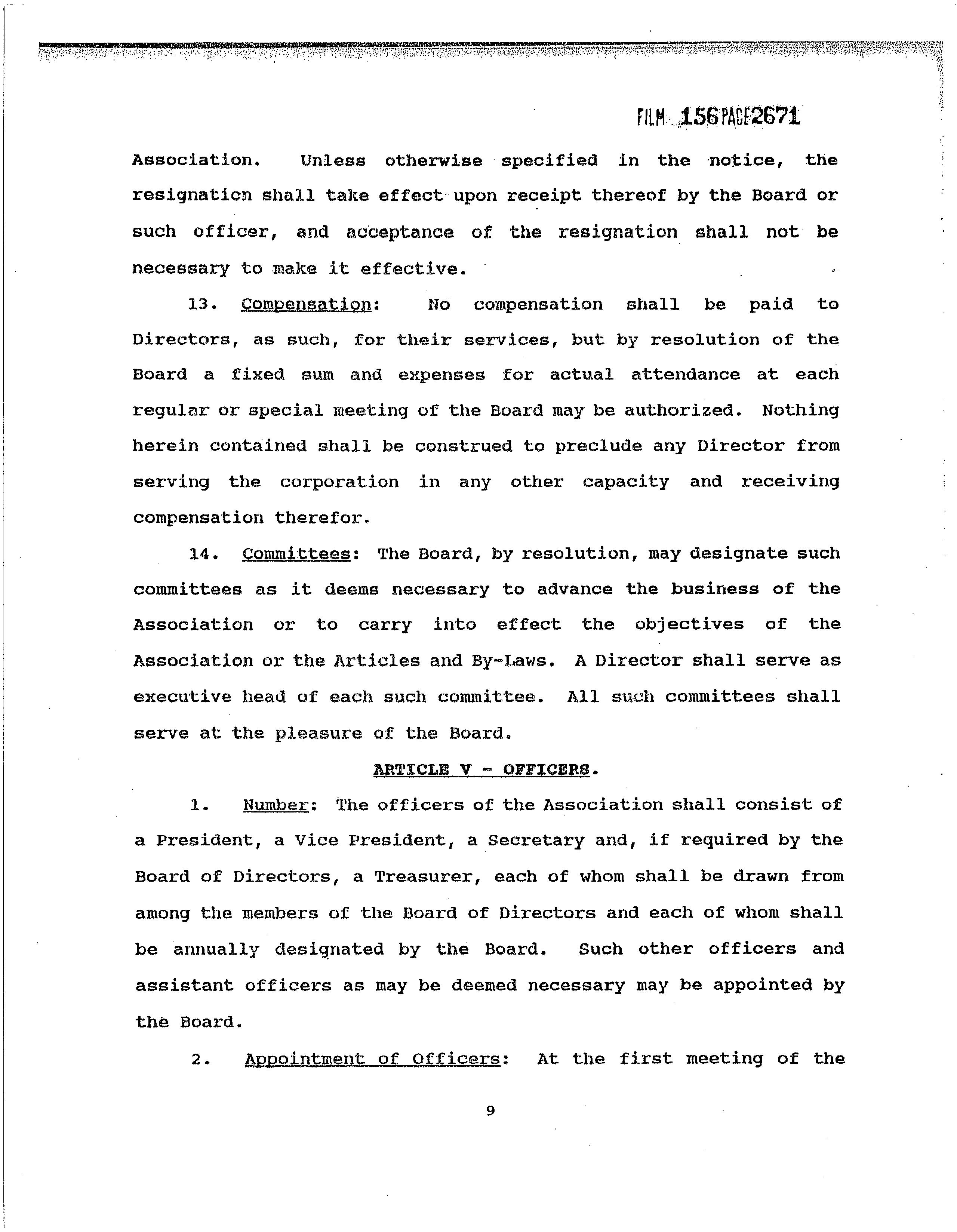 FILM 156 PAGE 2671

Association. Unless otherwise specified in the notice, the resignation shall take effect upon receipt thereof by the Board or such officer, and acceptance of the resignation shall not be necessary to make it effective.

13. Compensation: No compensation shall be paid to Directors, as such, for their services, but by resolution of the Board a fixed sum and expenses for actual attendance at each regular or special meeting of the Board may be authorized. Nothing herein contained shall be construed to preclude any Director from serving the corporation in any other capacity and receiving compensation therefor.

14. Committees: The Board, by resolution, may designate such committees as it deems necessary to advance the business of the Association or to carry into effect the objectives of the Association or the Articles and By-Laws. A Director shall serve as executive head of each such committee. All such committees shall serve at the pleasure of the Board.

ARTICLE V - OFFICERS.

1. Number: The officers of the Association shall consist of a President, a Vice President, a Secretary and, if required by the Board of Directors, a Treasurer, each of whom shall be drawn from among the members of the Board of Directors and each of whom shall be annually designated by the Board. Such other officers and assistant officers as may be deemed necessary may be appointed by the Board.

2. Appointment of Officers: At the first meeting of the

9